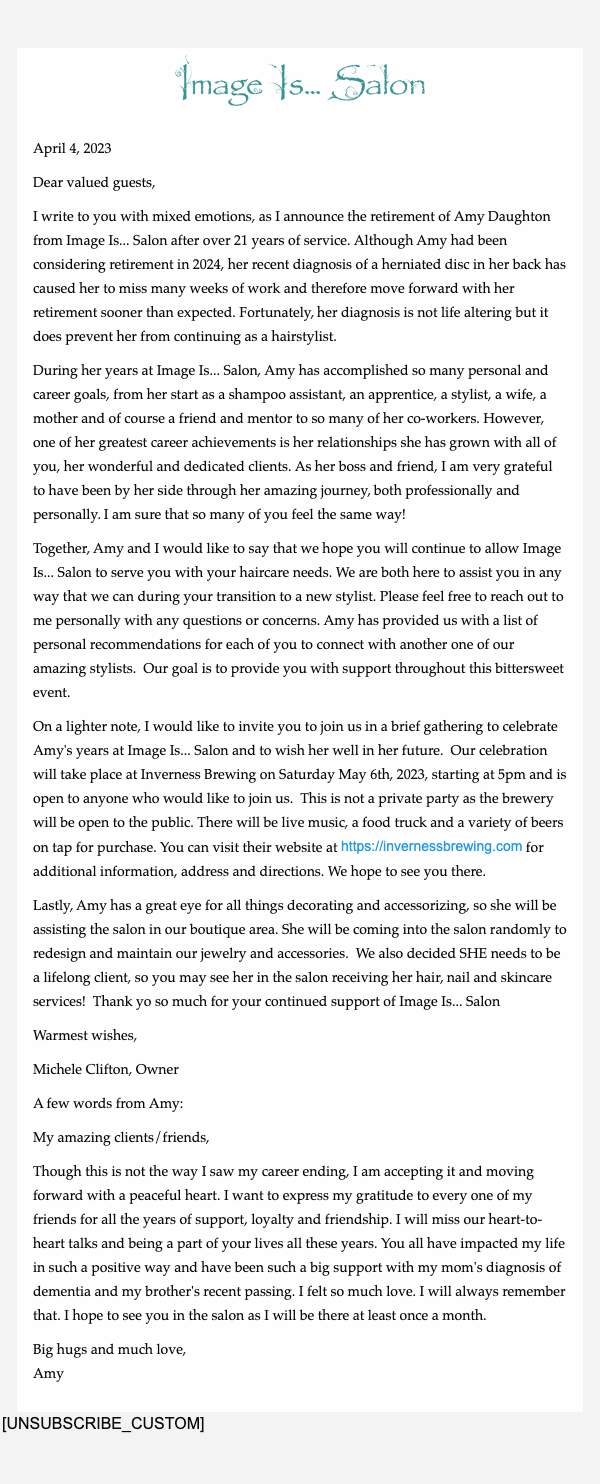 Image Is... Salon

April 4, 2023

Dear valued guests,

I write to you with mixed emotions, as I announce the retirement of Amy Daughton from Image Is... Salon after over 21 years of service. Although Amy had been considering retirement in 2024, her recent diagnosis of a herniated disc in her back has caused her to miss many weeks of work and therefore move forward with her retirement sooner than expected. Fortunately, her diagnosis is not life altering but it does prevent her from continuing as a hairstylist.

During her years at Image Is... Salon, Amy has accomplished so many personal and career goals, from her start as a shampoo assistant, an apprentice, a stylist, a wife, a mother and of course a friend and mentor to so many of her co-workers. However, one of her greatest career achievements is her relationships she has grown with all of you, her wonderful and dedicated clients. As her boss and friend, I am very grateful to have been by her side through her amazing journey, both professionally and personally. I am sure that so many of you feel the same way!

Together, Amy and I would like to say that we hope you will continue to allow Image Is... Salon to serve you with your haircare needs. We are both here to assist you in any way that we can during your transition to a new stylist. Please feel free to reach out to me personally with any questions or concerns. Amy has provided us with a list of personal recommendations for each of you to connect with another one of our amazing stylists. Our goal is to provide you with support throughout this bittersweet event.

On a lighter note, I would like to invite you to join us in a brief gathering to celebrate Amy's years at Image Is... Salon and to wish her well in her future. Our celebration will take place at Inverness Brewing on Saturday May 6th, 2023, starting at 5pm and is open to anyone who would like to join us. This is not a private party as the brewery will be open to the public. There will be live music, a food truck and a variety of beers on tap for purchase. You can visit their website at https://invernessbrewing.com for additional information, address and directions. We hope to see you there.

Lastly, Amy has a great eye for all things decorating and accessorizing, so she will be assisting the salon in our boutique area. She will be coming into the salon randomly to redesign and maintain our jewelry and accessories. We also decided SHE needs to be a lifelong client, so you may see her in the salon receiving her hair, nail and skincare services! Thank yo so much for your continued support of Image Is... Salon

Warmest wishes,

Michele Clifton, Owner

A few words from Amy:

My amazing clients/friends,

Though this is not the way I saw my career ending, I am accepting it and moving forward with a peaceful heart. I want to express my gratitude to every one of my friends for all the years of support, loyalty and friendship. I will miss our heart-to-heart talks and being a part of your lives all these years. You all have impacted my life in such a positive way and have been such a big support with my mom's diagnosis of dementia and my brother's recent passing. I felt so much love. I will always remember that. I hope to see you in the salon as I will be there at least once a month.

Big hugs and much love,
Amy

[UNSUBSCRIBE_CUSTOM]